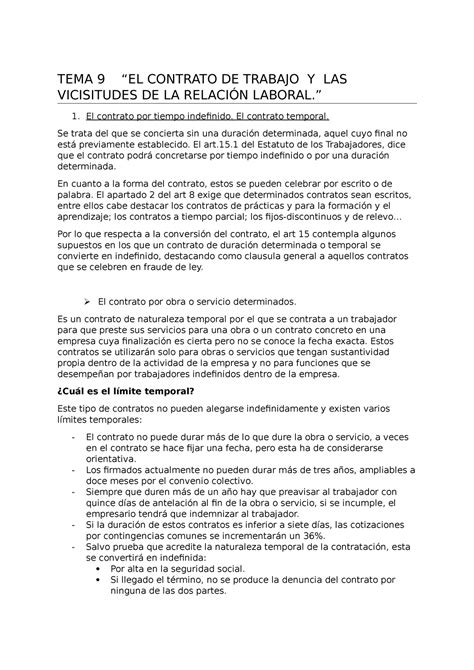 TEMA 9 “EL CONTRATO DE TRABAJO Y LAS VICISITUDES DE LA RELACIÓN LABORAL.”

1. El contrato por tiempo indefinido. El contrato temporal.

Se trata del que se concierta sin una duración determinada, aquel cuyo final no está previamente establecido. El art.15.1 del Estatuto de los Trabajadores, dice que el contrato podrá concretarse por tiempo indefinido o por una duración determinada.

En cuanto a la forma del contrato, estos se pueden celebrar por escrito o de palabra. El apartado 2 del art 8 exige que determinados contratos sean escritos, entre ellos cabe destacar los contratos de prácticas y para la formación y el aprendizaje; los contratos a tiempo parcial; los fijos-discontinuos y de relevo…

Por lo que respecta a la conversión del contrato, el art 15 contempla algunos supuestos en los que un contrato de duración determinada o temporal se convierte en indefinido, destacando como clausula general a aquellos contratos que se celebren en fraude de ley.

➢ El contrato por obra o servicio determinados.

Es un contrato de naturaleza temporal por el que se contrata a un trabajador para que preste sus servicios para una obra o un contrato concreto en una empresa cuya finalización es cierta pero no se conoce la fecha exacta. Estos contratos se utilizarán solo para obras o servicios que tengan sustantividad propia dentro de la actividad de la empresa y no para funciones que se desempeñan por trabajadores indefinidos dentro de la empresa.

¿Cuál es el límite temporal?

Este tipo de contratos no pueden alegarse indefinidamente y existen varios límites temporales:

- El contrato no puede durar más de lo que dure la obra o servicio, a veces en el contrato se hace fijar una fecha, pero esta ha de considerarse orientativa.
- Los firmados actualmente no pueden durar más de tres años, ampliables a doce meses por el convenio colectivo.
- Siempre que duren más de un año hay que preavisar al trabajador con quince días de antelación al fin de la obra o servicio, si se incumple, el empresario tendrá que indemnizar al trabajador.
- Si la duración de estos contratos es inferior a siete días, las cotizaciones por contingencias comunes se incrementarán un 36%.
- Salvo prueba que acredite la naturaleza temporal de la contratación, esta se convertirá en indefinida:
  • Por alta en la seguridad social.
  • Si llegado el término, no se produce la denuncia del contrato por ninguna de las dos partes.